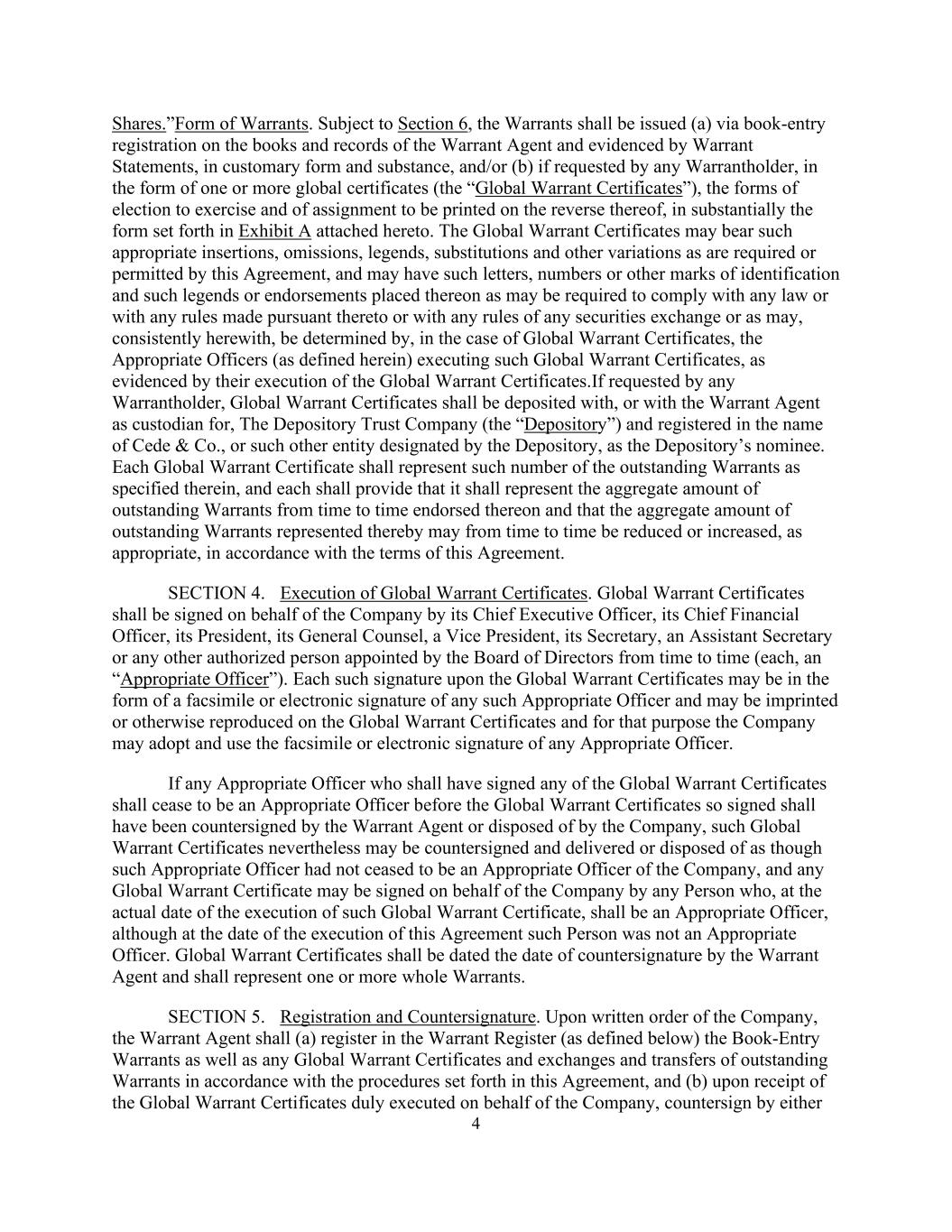 Shares.”Form of Warrants. Subject to Section 6, the Warrants shall be issued (a) via book-entry registration on the books and records of the Warrant Agent and evidenced by Warrant Statements, in customary form and substance, and/or (b) if requested by any Warrantholder, in the form of one or more global certificates (the “Global Warrant Certificates”), the forms of election to exercise and of assignment to be printed on the reverse thereof, in substantially the form set forth in Exhibit A attached hereto. The Global Warrant Certificates may bear such appropriate insertions, omissions, legends, substitutions and other variations as are required or permitted by this Agreement, and may have such letters, numbers or other marks of identification and such legends or endorsements placed thereon as may be required to comply with any law or with any rules made pursuant thereto or with any rules of any securities exchange or as may, consistently herewith, be determined by, in the case of Global Warrant Certificates, the Appropriate Officers (as defined herein) executing such Global Warrant Certificates, as evidenced by their execution of the Global Warrant Certificates.If requested by any Warrantholder, Global Warrant Certificates shall be deposited with, or with the Warrant Agent as custodian for, The Depository Trust Company (the “Depository”) and registered in the name of Cede & Co., or such other entity designated by the Depository, as the Depository’s nominee. Each Global Warrant Certificate shall represent such number of the outstanding Warrants as specified therein, and each shall provide that it shall represent the aggregate amount of outstanding Warrants from time to time endorsed thereon and that the aggregate amount of outstanding Warrants represented thereby may from time to time be reduced or increased, as appropriate, in accordance with the terms of this Agreement.

SECTION 4. Execution of Global Warrant Certificates. Global Warrant Certificates shall be signed on behalf of the Company by its Chief Executive Officer, its Chief Financial Officer, its President, its General Counsel, a Vice President, its Secretary, an Assistant Secretary or any other authorized person appointed by the Board of Directors from time to time (each, an “Appropriate Officer”). Each such signature upon the Global Warrant Certificates may be in the form of a facsimile or electronic signature of any such Appropriate Officer and may be imprinted or otherwise reproduced on the Global Warrant Certificates and for that purpose the Company may adopt and use the facsimile or electronic signature of any Appropriate Officer.

If any Appropriate Officer who shall have signed any of the Global Warrant Certificates shall cease to be an Appropriate Officer before the Global Warrant Certificates so signed shall have been countersigned by the Warrant Agent or disposed of by the Company, such Global Warrant Certificates nevertheless may be countersigned and delivered or disposed of as though such Appropriate Officer had not ceased to be an Appropriate Officer of the Company, and any Global Warrant Certificate may be signed on behalf of the Company by any Person who, at the actual date of the execution of such Global Warrant Certificate, shall be an Appropriate Officer, although at the date of the execution of this Agreement such Person was not an Appropriate Officer. Global Warrant Certificates shall be dated the date of countersignature by the Warrant Agent and shall represent one or more whole Warrants.

SECTION 5. Registration and Countersignature. Upon written order of the Company, the Warrant Agent shall (a) register in the Warrant Register (as defined below) the Book-Entry Warrants as well as any Global Warrant Certificates and exchanges and transfers of outstanding Warrants in accordance with the procedures set forth in this Agreement, and (b) upon receipt of the Global Warrant Certificates duly executed on behalf of the Company, countersign by either

4